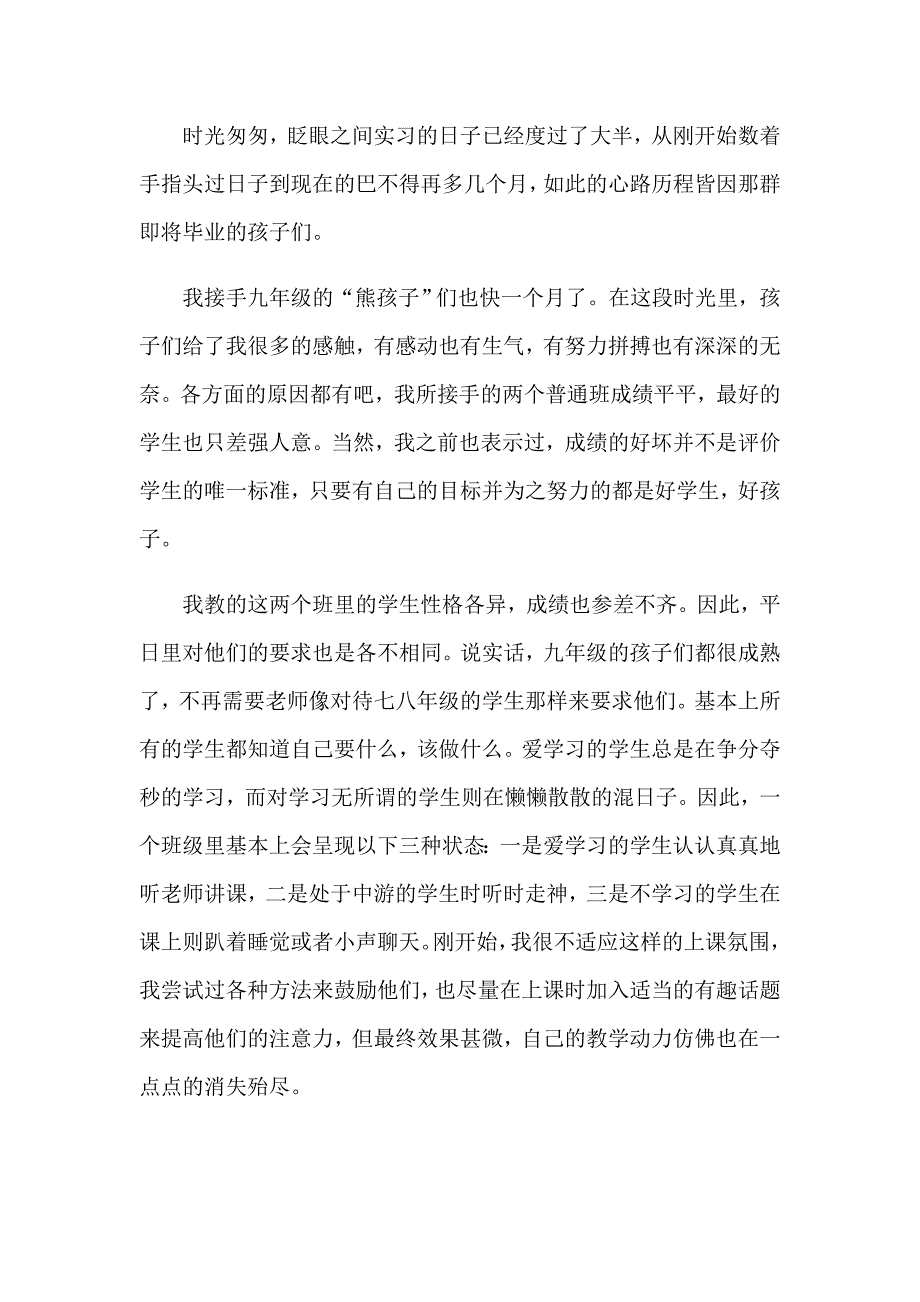 时光匆匆，眨眼之间实习的日子已经度过了大半，从刚开始数着手指头过日子到现在的巴不得再多几个月，如此的心路历程皆因那群即将毕业的孩子们。

我接手九年级的“熊孩子”们也快一个月了。在这段时光里，孩子们给了我很多的感触，有感动也有生气，有努力拼搏也有深深的无奈。各方面的原因都有吧，我所接手的两个普通班成绩平平，最好的学生也只差强人意。当然，我之前也表示过，成绩的好坏并不是评价学生的唯一标准，只要有自己的目标并为之努力的都是好学生，好孩子。

我教的这两个班里的学生性格各异，成绩也参差不齐。因此，平日里对他们的要求也是各不相同。说实话，九年级的孩子们都很成熟了，不再需要老师像对待七八年级的学生那样来要求他们。基本上所有的学生都知道自己要什么，该做什么。爱学习的学生总是在争分夺秒的学习，而对学习无所谓的学生则在懒懒散散的混日子。因此，一个班级里基本上会呈现以下三种状态：一是爱学习的学生认认真真地听老师讲课，二是处于中游的学生时听时走神，三是不学习的学生在课上则趴着睡觉或者小声聊天。刚开始，我很不适应这样的上课氛围，我尝试过各种方法来鼓励他们，也尽量在上课时加入适当的有趣话题来提高他们的注意力，但最终效果甚微，自己的教学动力仿佛也在一点点的消失殆尽。